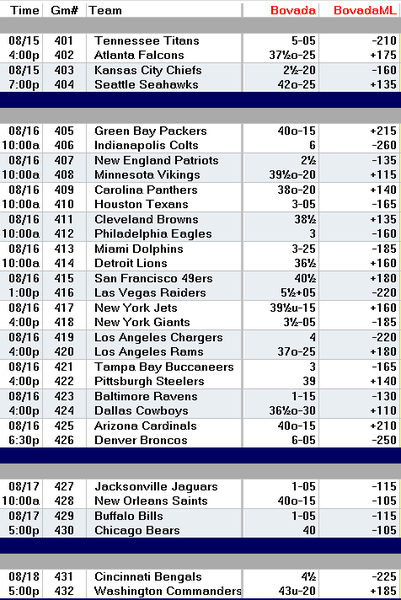 | Time | Gm# | Team | Bovada | BovadaML |
|---|---|---|---|---|
| 08/15 | 401 | Tennessee Titans | 5-05 | -210 |
| 4:00p | 402 | Atlanta Falcons | 37½o-25 | +175 |
| 08/15 | 403 | Kansas City Chiefs | 2½-20 | -160 |
| 7:00p | 404 | Seattle Seahawks | 42o-25 | +135 |
| 08/16 | 405 | Green Bay Packers | 40o-15 | +215 |
| 10:00a | 406 | Indianapolis Colts | 6 | -260 |
| 08/16 | 407 | New England Patriots | 2½ | -135 |
| 10:00a | 408 | Minnesota Vikings | 39½o-20 | +115 |
| 08/16 | 409 | Carolina Panthers | 38o-20 | +140 |
| 10:00a | 410 | Houston Texans | 3-05 | -165 |
| 08/16 | 411 | Cleveland Browns | 38½ | +135 |
| 10:00a | 412 | Philadelphia Eagles | 3 | -160 |
| 08/16 | 413 | Miami Dolphins | 3-25 | -185 |
| 10:00a | 414 | Detroit Lions | 36½ | +160 |
| 08/16 | 415 | San Francisco 49ers | 40½ | +180 |
| 1:00p | 416 | Las Vegas Raiders | 5½+05 | -220 |
| 08/16 | 417 | New York Jets | 39½u-15 | +160 |
| 4:00p | 418 | New York Giants | 3½-05 | -185 |
| 08/16 | 419 | Los Angeles Chargers | 4 | -220 |
| 4:00p | 420 | Los Angeles Rams | 37o-25 | +180 |
| 08/16 | 421 | Tampa Bay Buccaneers | 3 | -165 |
| 4:00p | 422 | Pittsburgh Steelers | 39 | +140 |
| 08/16 | 423 | Baltimore Ravens | 1-15 | -130 |
| 4:00p | 424 | Dallas Cowboys | 36½o-30 | +110 |
| 08/16 | 425 | Arizona Cardinals | 40o-15 | +210 |
| 6:30p | 426 | Denver Broncos | 6-05 | -250 |
| 08/17 | 427 | Jacksonville Jaguars | 1-05 | -115 |
| 10:00a | 428 | New Orleans Saints | 40o-15 | -105 |
| 08/17 | 429 | Buffalo Bills | 1-05 | -115 |
| 5:00p | 430 | Chicago Bears | 40 | -105 |
| 08/18 | 431 | Cincinnati Bengals | 4½ | -225 |
| 5:00p | 432 | Washington Commanders | 43u-20 | +185 |